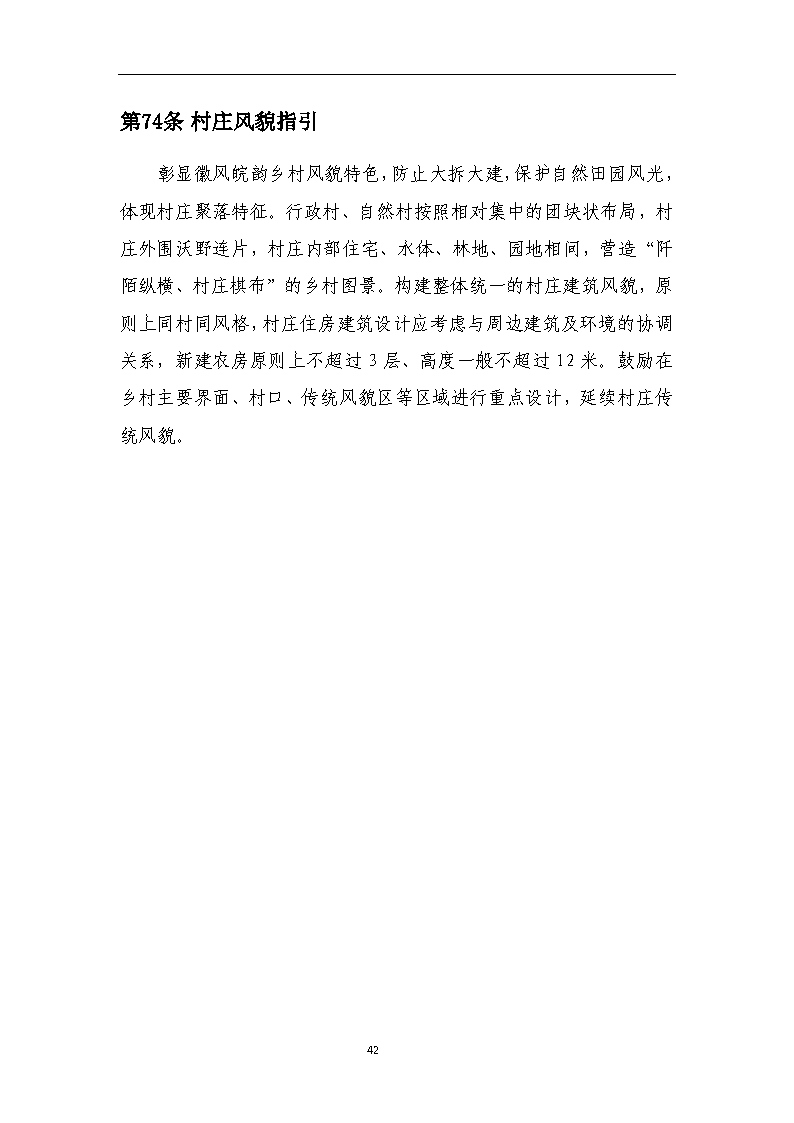 第74条 村庄风貌指引

彰显徽风皖韵乡村风貌特色，防止大拆大建，保护自然田园风光，体现村庄聚落特征。行政村、自然村按照相对集中的团块状布局，村庄外围沃野连片，村庄内部住宅、水体、林地、园地相间，营造“阡陌纵横、村庄棋布”的乡村图景。构建整体统一的村庄建筑风貌，原则上同村同风格，村庄住房建筑设计应考虑与周边建筑及环境的协调关系，新建农房原则上不超过3层、高度一般不超过12米。鼓励在乡村主要界面、村口、传统风貌区等区域进行重点设计，延续村庄传统风貌。

42